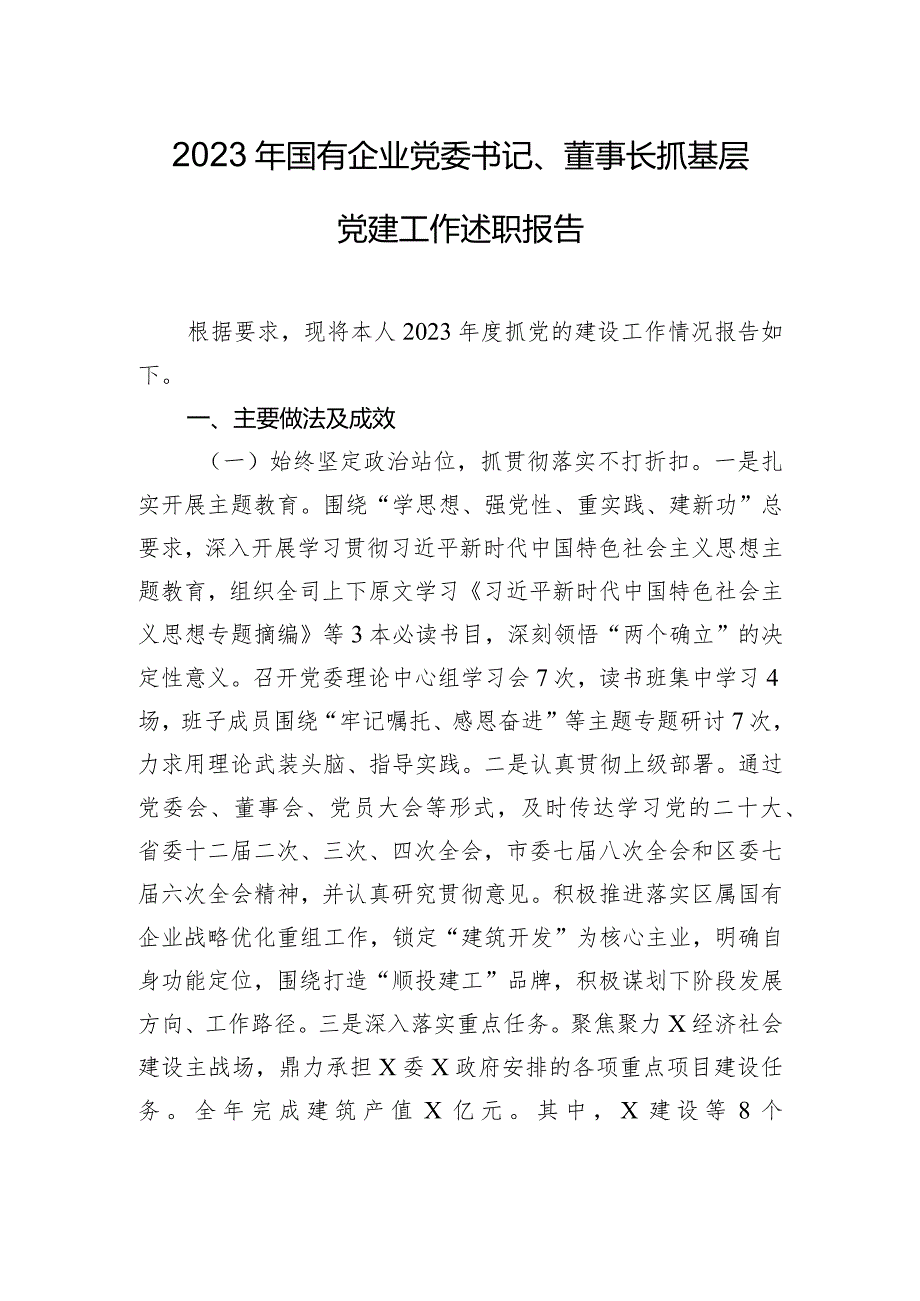 2023年国有企业党委书记、董事长抓基层党建工作述职报告

根据要求，现将本人2023年度抓党的建设工作情况报告如下。

一、主要做法及成效

（一）始终坚定政治站位，抓贯彻落实不打折扣。一是扎实开展主题教育。围绕“学思想、强党性、重实践、建新功”总要求，深入开展学习贯彻习近平新时代中国特色社会主义思想主题教育，组织全司上下原文学习《习近平新时代中国特色社会主义思想专题摘编》等3本必读书目，深刻领悟“两个确立”的决定性意义。召开党委理论中心组学习会7次，读书班集中学习4场，班子成员围绕“牢记嘱托、感恩奋进”等主题专题研讨7次，力求用理论武装头脑、指导实践。二是认真贯彻上级部署。通过党委会、董事会、党员大会等形式，及时传达学习党的二十大、省委十二届二次、三次、四次全会，市委七届八次全会和区委七届六次全会精神，并认真研究贯彻意见。积极推进落实区属国有企业战略优化重组工作，锁定“建筑开发”为核心主业，明确自身功能定位，围绕打造“顺投建工”品牌，积极谋划下阶段发展方向、工作路径。三是深入落实重点任务。聚焦聚力X经济社会建设主战场，鼎力承担X委X政府安排的各项重点项目建设任务。全年完成建筑产值X亿元。其中，X建设等8个